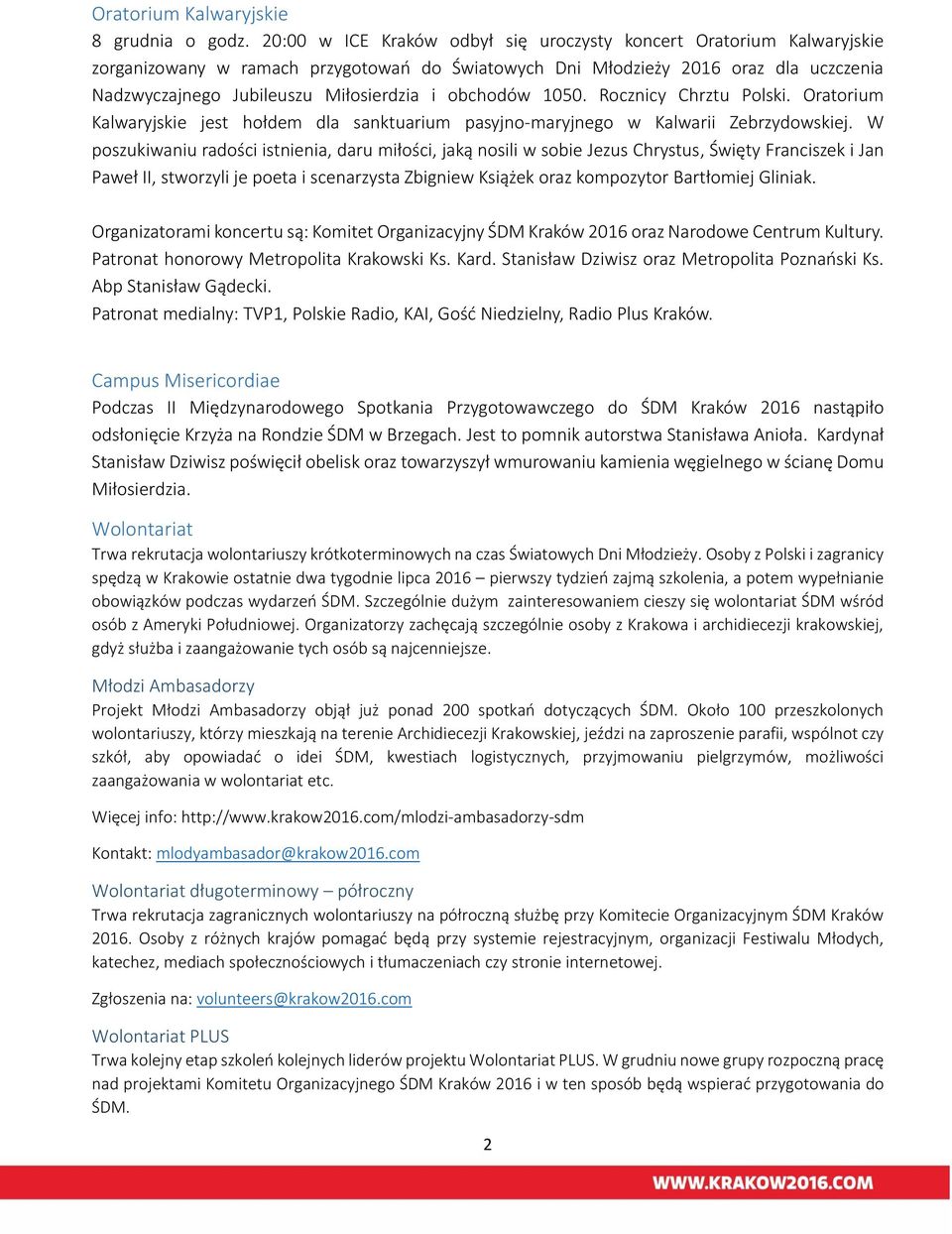 Oratorium Kalwaryjskie
8 grudnia o godz. 20:00 w ICE Kraków odbył się uroczysty koncert Oratorium Kalwaryjskie zorganizowany w ramach przygotowań do Światowych Dni Młodzieży 2016 oraz dla uczczenia Nadzwyczajnego Jubileuszu Miłosierdzia i obchodów 1050. Rocznicy Chrztu Polski. Oratorium Kalwaryjskie jest hołdem dla sanktuarium pasyjno-maryjnego w Kalwarii Zebrzydowskiej. W poszukiwaniu radości istnienia, daru miłości, jaką nosili w sobie Jezus Chrystus, Święty Franciszek i Jan Paweł II, stworzyli je poeta i scenarzysta Zbigniew Książek oraz kompozytor Bartłomiej Gliniak.

Organizatorami koncertu są: Komitet Organizacyjny ŚDM Kraków 2016 oraz Narodowe Centrum Kultury. Patronat honorowy Metropolita Krakowski Ks. Kard. Stanisław Dziwisz oraz Metropolita Poznański Ks. Abp Stanisław Gądecki.
Patronat medialny: TVP1, Polskie Radio, KAI, Gość Niedzielny, Radio Plus Kraków.

Campus Misericordiae
Podczas II Międzynarodowego Spotkania Przygotowawczego do ŚDM Kraków 2016 nastąpiło odsłonięcie Krzyża na Rondzie ŚDM w Brzegach. Jest to pomnik autorstwa Stanisława Anioła. Kardynał Stanisław Dziwisz poświęcił obelisk oraz towarzyszył wmurowaniu kamienia węgielnego w ścianę Domu Miłosierdzia.

Wolontariat
Trwa rekrutacja wolontariuszy krótkoterminowych na czas Światowych Dni Młodzieży. Osoby z Polski i zagranicy spędzą w Krakowie ostatnie dwa tygodnie lipca 2016 – pierwszy tydzień zajmą szkolenia, a potem wypełnianie obowiązków podczas wydarzeń ŚDM. Szczególnie dużym zainteresowaniem cieszy się wolontariat ŚDM wśród osób z Ameryki Południowej. Organizatorzy zachęcają szczególnie osoby z Krakowa i archidiecezji krakowskiej, gdyż służba i zaangażowanie tych osób są najcenniejsze.

Młodzi Ambasadorzy
Projekt Młodzi Ambasadorzy objął już ponad 200 spotkań dotyczących ŚDM. Około 100 przeszkolonych wolontariuszy, którzy mieszkają na terenie Archidiecezji Krakowskiej, jeździ na zaproszenie parafii, wspólnot czy szkół, aby opowiadać o idei ŚDM, kwestiach logistycznych, przyjmowaniu pielgrzymów, możliwości zaangażowania w wolontariat etc.

Więcej info: http://www.krakow2016.com/mlodzi-ambasadorzy-sdm

Kontakt: mlodyambasador@krakow2016.com

Wolontariat długoterminowy – półroczny
Trwa rekrutacja zagranicznych wolontariuszy na półroczną służbę przy Komitecie Organizacyjnym ŚDM Kraków 2016. Osoby z różnych krajów pomagać będą przy systemie rejestracyjnym, organizacji Festiwalu Młodych, katechez, mediach społecznościowych i tłumaczeniach czy stronie internetowej.

Zgłoszenia na: volunteers@krakow2016.com

Wolontariat PLUS
Trwa kolejny etap szkoleń kolejnych liderów projektu Wolontariat PLUS. W grudniu nowe grupy rozpoczną pracę nad projektami Komitetu Organizacyjnego ŚDM Kraków 2016 i w ten sposób będą wspierać przygotowania do ŚDM.

2

WWW.KRAKOW2016.COM